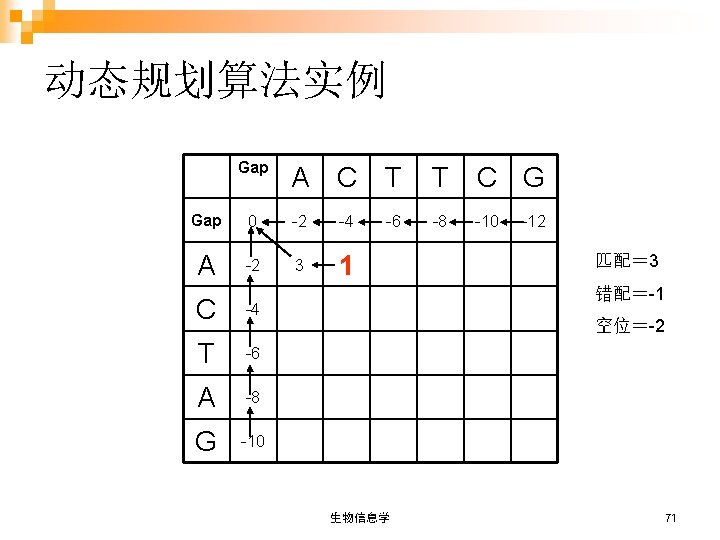 动态规划算法实例

|  | Gap | A | C | T | T | C | G |
|---|---|---|---|---|---|---|---|
| Gap | 0 | -2 | -4 | -6 | -8 | -10 | -12 |
| A | -2 | 3 | 1 |  |  |  |  |
| C | -4 |  |  |  |  |  |  |
| T | -6 |  |  |  |  |  |  |
| A | -8 |  |  |  |  |  |  |
| G | -10 |  |  |  |  |  |  |

匹配＝3
错配＝-1
空位＝-2

生物信息学

71